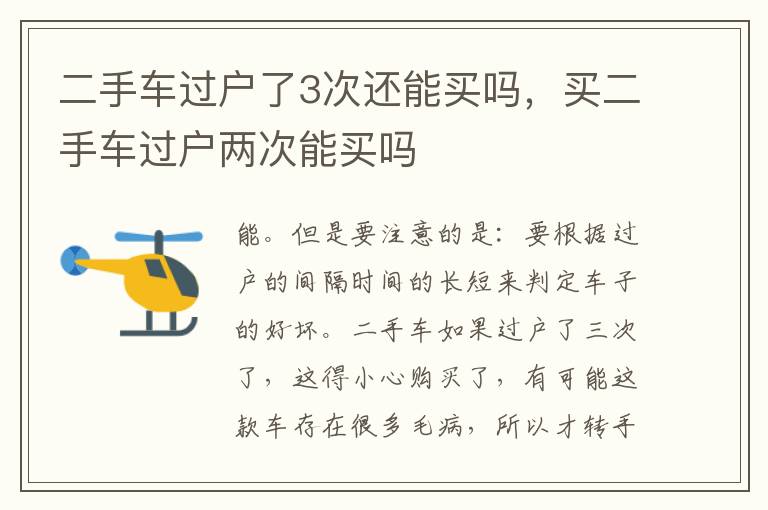 二手车过户了3次还能买吗，买二手车过户两次能买吗

能。但是要注意的是：要根据过户的间隔时间的长短来判定车子的好坏。二手车如果过户了三次了，这得小心购买了，有可能这款车存在很多毛病，所以才转手